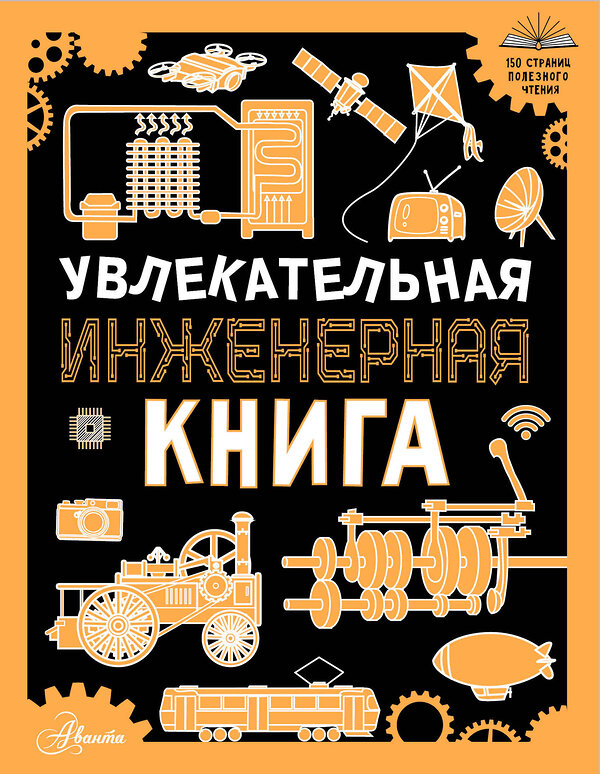 150 СТРАНИЦ ПОЛЕЗНОГО ЧТЕНИЯ

УВЛЕКАТЕЛЬНАЯ
ИНЖЕНЕРНАЯ
КНИГА

Аванта